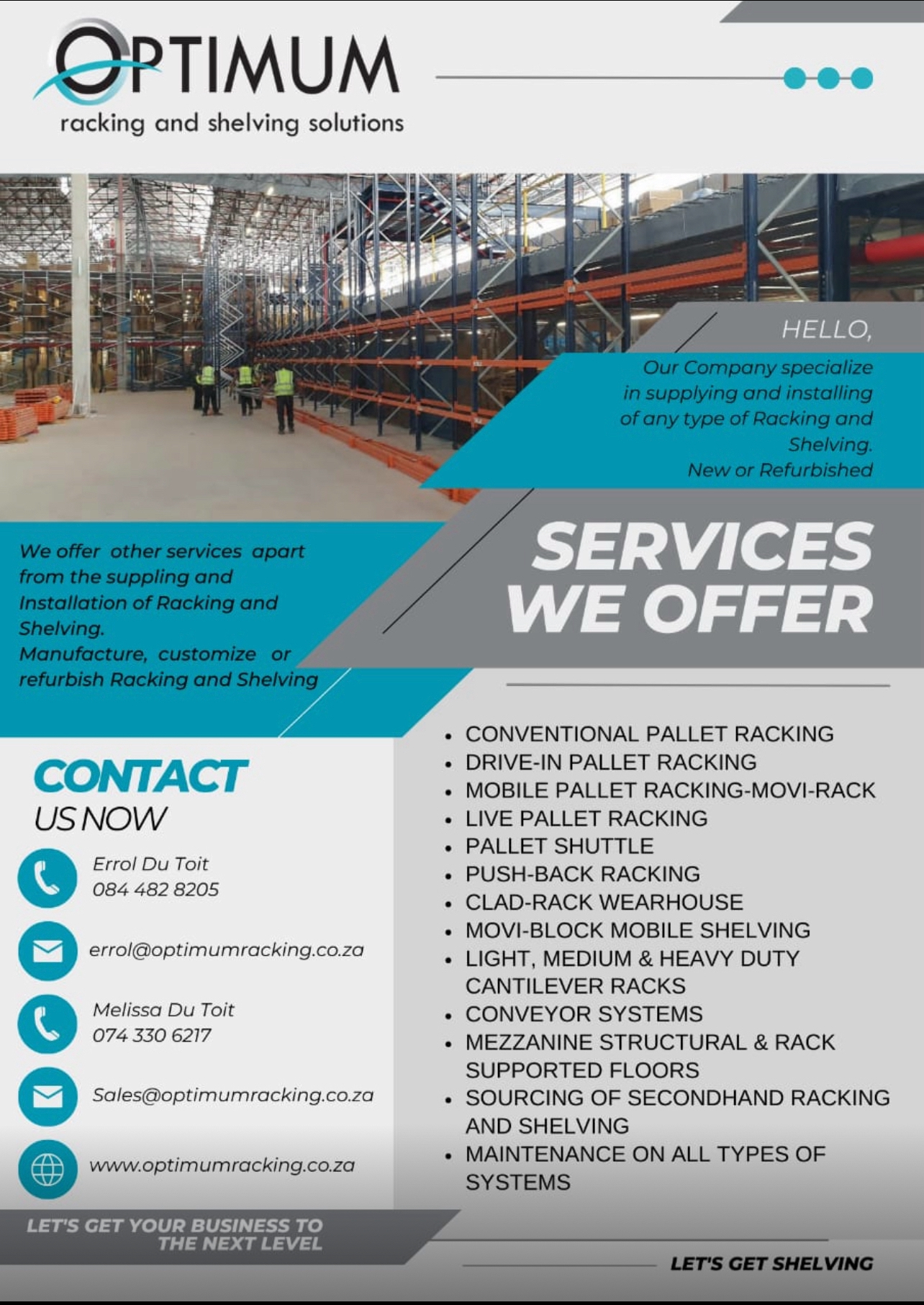 OPTIMUM
racking and shelving solutions

HELLO,

Our Company specialize in supplying and installing of any type of Racking and Shelving.
New or Refurbished

We offer other services apart from the suppling and Installation of Racking and Shelving.
Manufacture, customize or refurbish Racking and Shelving

SERVICES
WE OFFER

CONTACT
US NOW

Errol Du Toit
084 482 8205

errol@optimumracking.co.za

Melissa Du Toit
074 330 6217

Sales@optimumracking.co.za

www.optimumracking.co.za

• CONVENTIONAL PALLET RACKING
• DRIVE-IN PALLET RACKING
• MOBILE PALLET RACKING-MOVI-RACK
• LIVE PALLET RACKING
• PALLET SHUTTLE
• PUSH-BACK RACKING
• CLAD-RACK WEARHOUSE
• MOVI-BLOCK MOBILE SHELVING
• LIGHT, MEDIUM & HEAVY DUTY CANTILEVER RACKS
• CONVEYOR SYSTEMS
• MEZZANINE STRUCTURAL & RACK SUPPORTED FLOORS
• SOURCING OF SECONDHAND RACKING AND SHELVING
• MAINTENANCE ON ALL TYPES OF SYSTEMS

LET'S GET YOUR BUSINESS TO THE NEXT LEVEL

LET'S GET SHELVING